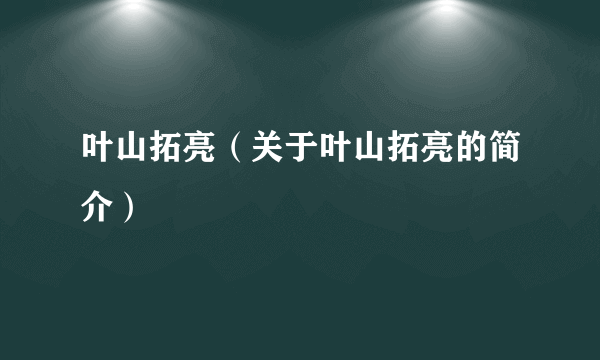 叶山拓亮（关于叶山拓亮的简介）